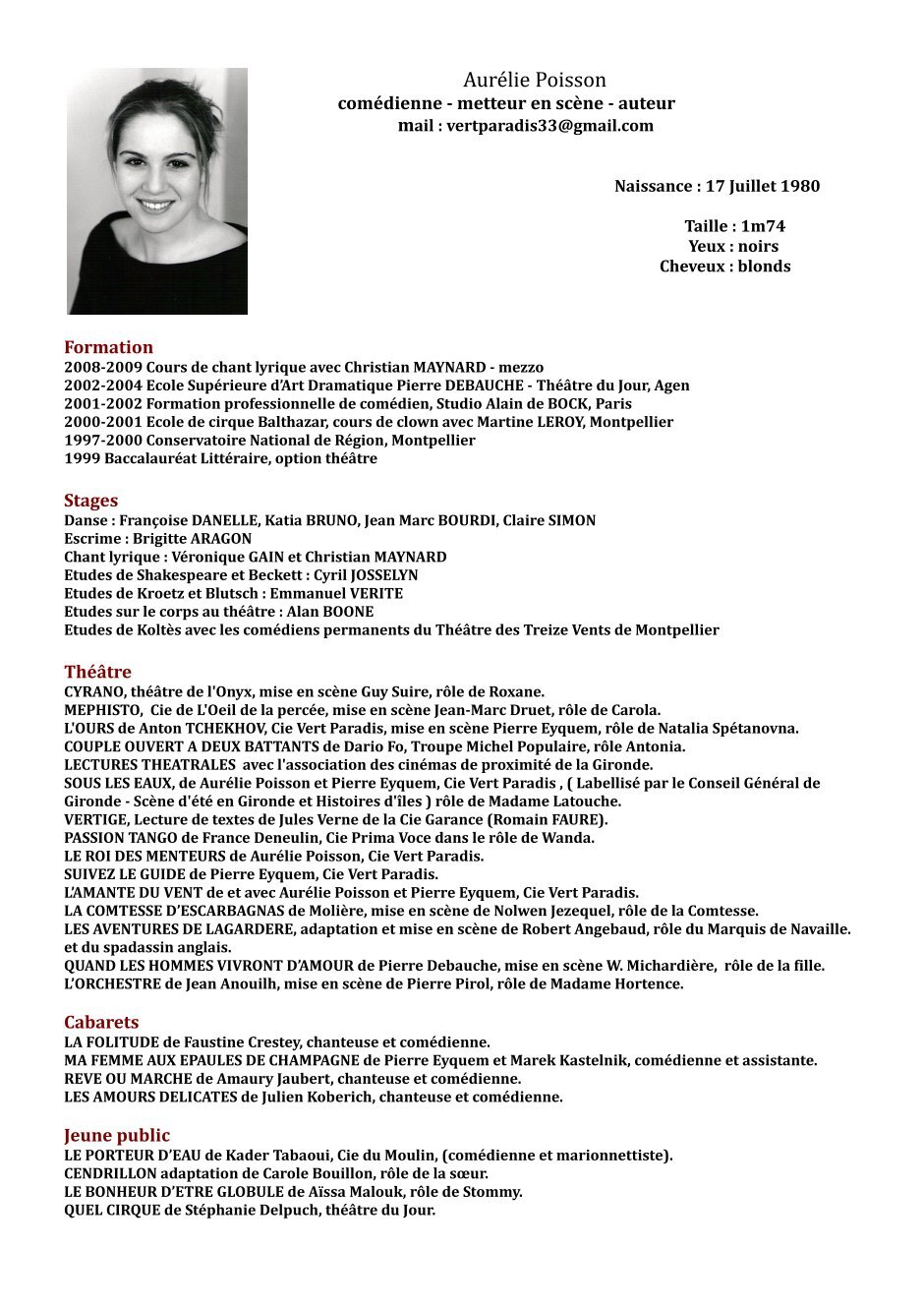 Aurélie Poisson
comédienne - metteur en scène - auteur
mail : vertparadis33@gmail.com

Naissance : 17 Juillet 1980

Taille : 1m74
Yeux : noirs
Cheveux : blonds

Formation
2008-2009 Cours de chant lyrique avec Christian MAYNARD - mezzo
2002-2004 Ecole Supérieure d'Art Dramatique Pierre DEBAUCHE - Théâtre du Jour, Agen
2001-2002 Formation professionnelle de comédien, Studio Alain de BOCK, Paris
2000-2001 Ecole de cirque Balthazar, cours de clown avec Martine LEROY, Montpellier
1997-2000 Conservatoire National de Région, Montpellier
1999 Baccalauréat Littéraire, option théâtre

Stages
Danse : Françoise DANELLE, Katia BRUNO, Jean Marc BOURDI, Claire SIMON
Escrime : Brigitte ARAGON
Chant lyrique : Véronique GAIN et Christian MAYNARD
Etudes de Shakespeare et Beckett : Cyril JOSSELYN
Etudes de Kroetz et Blutsch : Emmanuel VERITE
Etudes sur le corps au théâtre : Alan BOONE
Etudes de Koltès avec les comédiens permanents du Théâtre des Treize Vents de Montpellier

Théâtre
CYRANO, théâtre de l'Onyx, mise en scène Guy Suire, rôle de Roxane.
MEPHISTO, Cie de L'Oeil de la percée, mise en scène Jean-Marc Druet, rôle de Carola.
L'OURS de Anton TCHEKHOV, Cie Vert Paradis, mise en scène Pierre Eyquem, rôle de Natalia Spétanovna.
COUPLE OUVERT A DEUX BATTANTS de Dario Fo, Troupe Michel Populaire, rôle Antonia.
LECTURES THEATRALES avec l'association des cinémas de proximité de la Gironde.
SOUS LES EAUX, de Aurélie Poisson et Pierre Eyquem, Cie Vert Paradis , ( Labellisé par le Conseil Général de Gironde - Scène d'été en Gironde et Histoires d'îles ) rôle de Madame Latouche.
VERTIGE, Lecture de textes de Jules Verne de la Cie Garance (Romain FAURE).
PASSION TANGO de France Deneulin, Cie Prima Voce dans le rôle de Wanda.
LE ROI DES MENTEURS de Aurélie Poisson, Cie Vert Paradis.
SUIVEZ LE GUIDE de Pierre Eyquem, Cie Vert Paradis.
L'AMANTE DU VENT de et avec Aurélie Poisson et Pierre Eyquem, Cie Vert Paradis.
LA COMTESSE D'ESCARBAGNAS de Molière, mise en scène de Nolwen Jezequel, rôle de la Comtesse.
LES AVENTURES DE LAGARDERE, adaptation et mise en scène de Robert Angebaud, rôle du Marquis de Navaille. et du spadassin anglais.
QUAND LES HOMMES VIVRONT D'AMOUR de Pierre Debauche, mise en scène W. Michardière, rôle de la fille.
L'ORCHESTRE de Jean Anouilh, mise en scène de Pierre Pirol, rôle de Madame Hortence.

Cabarets
LA FOLITUDE de Faustine Crestey, chanteuse et comédienne.
MA FEMME AUX EPAULES DE CHAMPAGNE de Pierre Eyquem et Marek Kastelnik, comédienne et assistante.
REVE OU MARCHE de Amaury Jaubert, chanteuse et comédienne.
LES AMOURS DELICATES de Julien Koberich, chanteuse et comédienne.

Jeune public
LE PORTEUR D'EAU de Kader Tabaoui, Cie du Moulin, (comédienne et marionnettiste).
CENDRILLON adaptation de Carole Bouillon, rôle de la sœur.
LE BONHEUR D'ETRE GLOBULE de Aïssa Malouk, rôle de Stommy.
QUEL CIRQUE de Stéphanie Delpuch, théâtre du Jour.